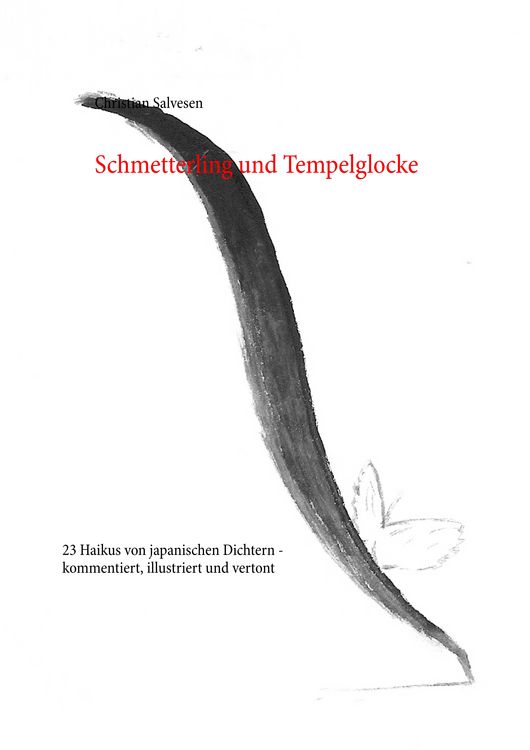 Christian Salvesen

Schmetterling und Tempelglocke

23 Haikus von japanischen Dichtern - kommentiert, illustriert und vertont